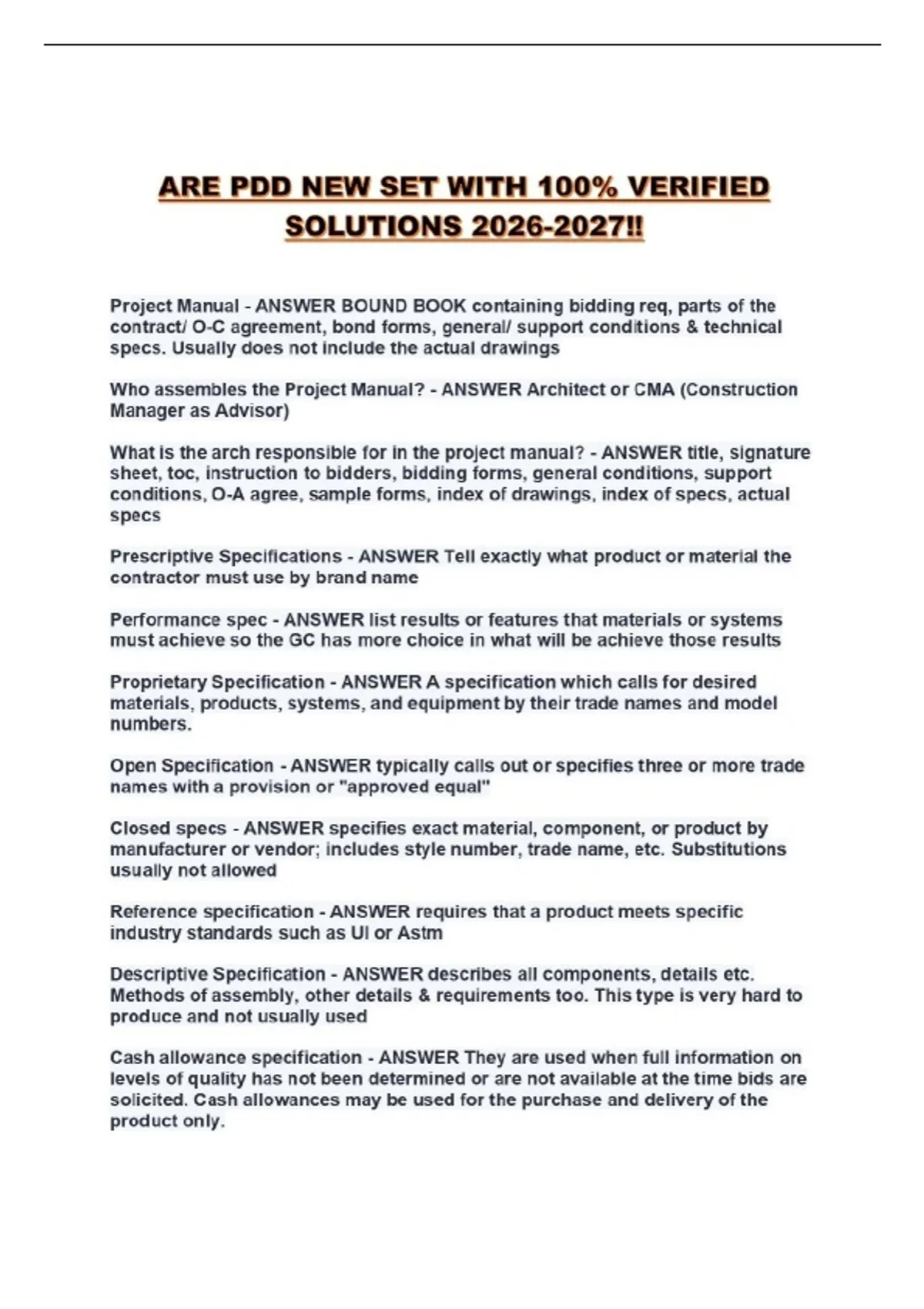 ARE PDD NEW SET WITH 100% VERIFIED SOLUTIONS 2026-2027!!

Project Manual - ANSWER BOUND BOOK containing bidding req, parts of the contract/ O-C agreement, bond forms, general/ support conditions & technical specs. Usually does not include the actual drawings

Who assembles the Project Manual? - ANSWER Architect or CMA (Construction Manager as Advisor)

What is the arch responsible for in the project manual? - ANSWER title, signature sheet, toc, instruction to bidders, bidding forms, general conditions, support conditions, O-A agree, sample forms, index of drawings, index of specs, actual specs

Prescriptive Specifications - ANSWER Tell exactly what product or material the contractor must use by brand name

Performance spec - ANSWER list results or features that materials or systems must achieve so the GC has more choice in what will be achieve those results

Proprietary Specification - ANSWER A specification which calls for desired materials, products, systems, and equipment by their trade names and model numbers.

Open Specification - ANSWER typically calls out or specifies three or more trade names with a provision or "approved equal"

Closed specs - ANSWER specifies exact material, component, or product by manufacturer or vendor; includes style number, trade name, etc. Substitutions usually not allowed

Reference specification - ANSWER requires that a product meets specific industry standards such as Ul or Astm

Descriptive Specification - ANSWER describes all components, details etc. Methods of assembly, other details & requirements too. This type is very hard to produce and not usually used

Cash allowance specification - ANSWER They are used when full information on levels of quality has not been determined or are not available at the time bids are solicited. Cash allowances may be used for the purchase and delivery of the product only.